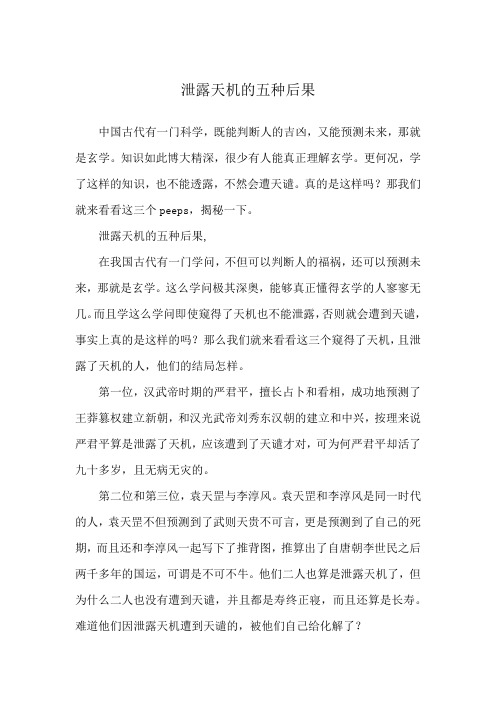 泄露天机的五种后果

中国古代有一门科学，既能判断人的吉凶，又能预测未来，那就是玄学。知识如此博大精深，很少有人能真正理解玄学。更何况，学了这样的知识，也不能透露，不然会遭天谴。真的是这样吗？那我们就来看看这三个 peeps，揭秘一下。

泄露天机的五种后果，

在我国古代有一门学问，不但可以判断人的福祸，还可以预测未来，那就是玄学。这么学问极其深奥，能够真正懂得玄学的人寥寥无几。而且学这么学问即使窥得了天机也不能泄露，否则就会遭到天谴，事实上真的是这样的吗？那么我们就来看看这三个窥得了天机，且泄露了天机的人，他们的结局怎样。

第一位，汉武帝时期的严君平，擅长占卜和看相，成功地预测了王莽篡权建立新朝，和汉光武帝刘秀东汉朝的建立和中兴，按理来说严君平算是泄露了天机，应该遭到了天谴才对，可为何严君平却活了九十多岁，且无病无灾的。

第二位和第三位，袁天罡与李淳风。袁天罡和李淳风是同一时代的人，袁天罡不但预测到了武则天贵不可言，更是预测到了自己的死期，而且还和李淳风一起写下了推背图，推算出了自唐朝李世民之后两千多年的国运，可谓是不可不牛。他们二人也算是泄露天机了，但为什么二人也没有遭到天谴，并且都是寿终正寝，而且还算是长寿。难道他们因泄露天机遭到天谴的，被他们自己给化解了？